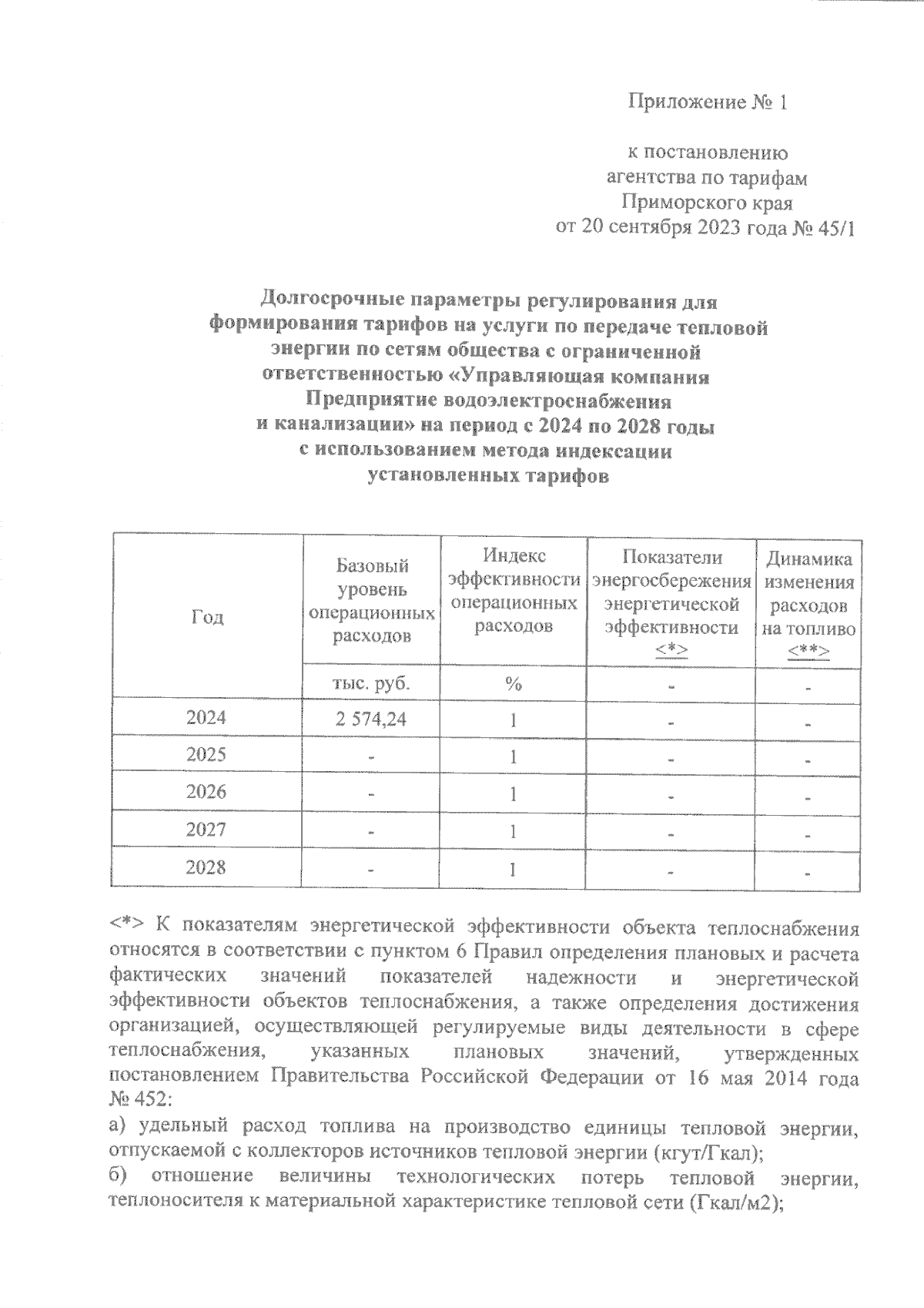 Приложение № 1

к постановлению агентства по тарифам Приморского края от 20 сентября 2023 года № 45/1

Долгосрочные параметры регулирования для формирования тарифов на услуги по передаче тепловой энергии по сетям общества с ограниченной ответственностью «Управляющая компания Предприятие водоэлектроснабжения и канализации» на период с 2024 по 2028 годы с использованием метода индексации установленных тарифов

| Год | Базовый уровень операционных расходов | Индекс эффективности операционных расходов | Показатели энергосбережения энергетической эффективности <*> | Динамика изменения расходов на топливо <**> |
|---|---|---|---|---|
| | тыс. руб. | % | - | - |
| 2024 | 2 574,24 | 1 | - | - |
| 2025 | - | 1 | - | - |
| 2026 | - | 1 | - | - |
| 2027 | - | 1 | - | - |
| 2028 | - | 1 | - | - |

<*> К показателям энергетической эффективности объекта теплоснабжения относятся в соответствии с пунктом 6 Правил определения плановых и расчета фактических значений показателей надежности и энергетической эффективности объектов теплоснабжения, а также определения достижения организацией, осуществляющей регулируемые виды деятельности в сфере теплоснабжения, указанных плановых значений, утвержденных постановлением Правительства Российской Федерации от 16 мая 2014 года № 452:

а) удельный расход топлива на производство единицы тепловой энергии, отпускаемой с коллекторов источников тепловой энергии (кгут/Гкал);

б) отношение величины технологических потерь тепловой энергии, теплоносителя к материальной характеристике тепловой сети (Гкал/м2);